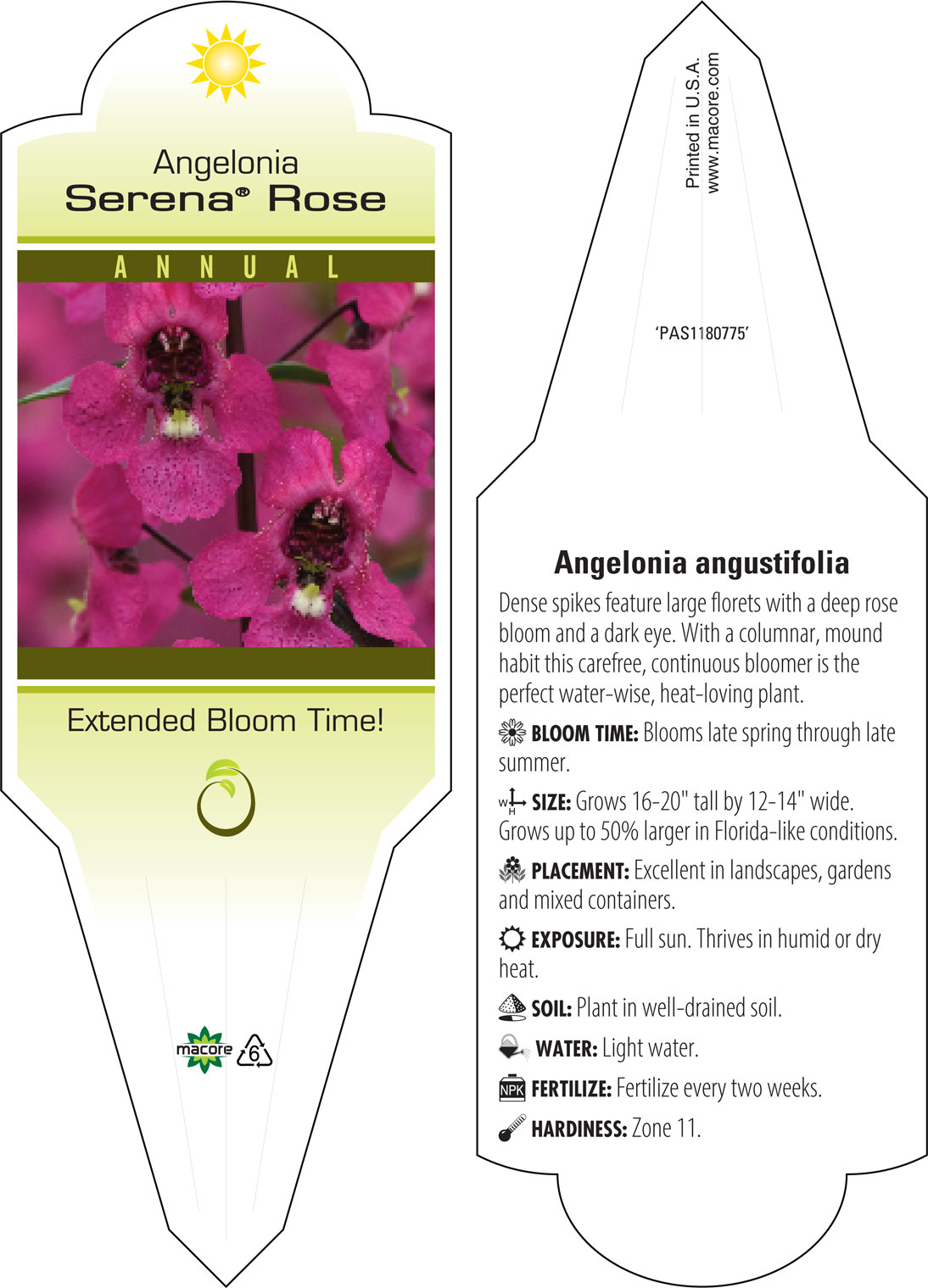 Angelonia
Serena® Rose

ANNUAL

Extended Bloom Time!

macore 6

Printed in U.S.A.
www.macore.com

'PAS1180775'

Angelonia angustifolia

Dense spikes feature large florets with a deep rose bloom and a dark eye. With a columnar, mound habit this carefree, continuous bloomer is the perfect water-wise, heat-loving plant.

BLOOM TIME: Blooms late spring through late summer.

W H SIZE: Grows 16-20" tall by 12-14" wide. Grows up to 50% larger in Florida-like conditions.

PLACEMENT: Excellent in landscapes, gardens and mixed containers.

EXPOSURE: Full sun. Thrives in humid or dry heat.

SOIL: Plant in well-drained soil.

WATER: Light water.

NPK FERTILIZE: Fertilize every two weeks.

HARDINESS: Zone 11.